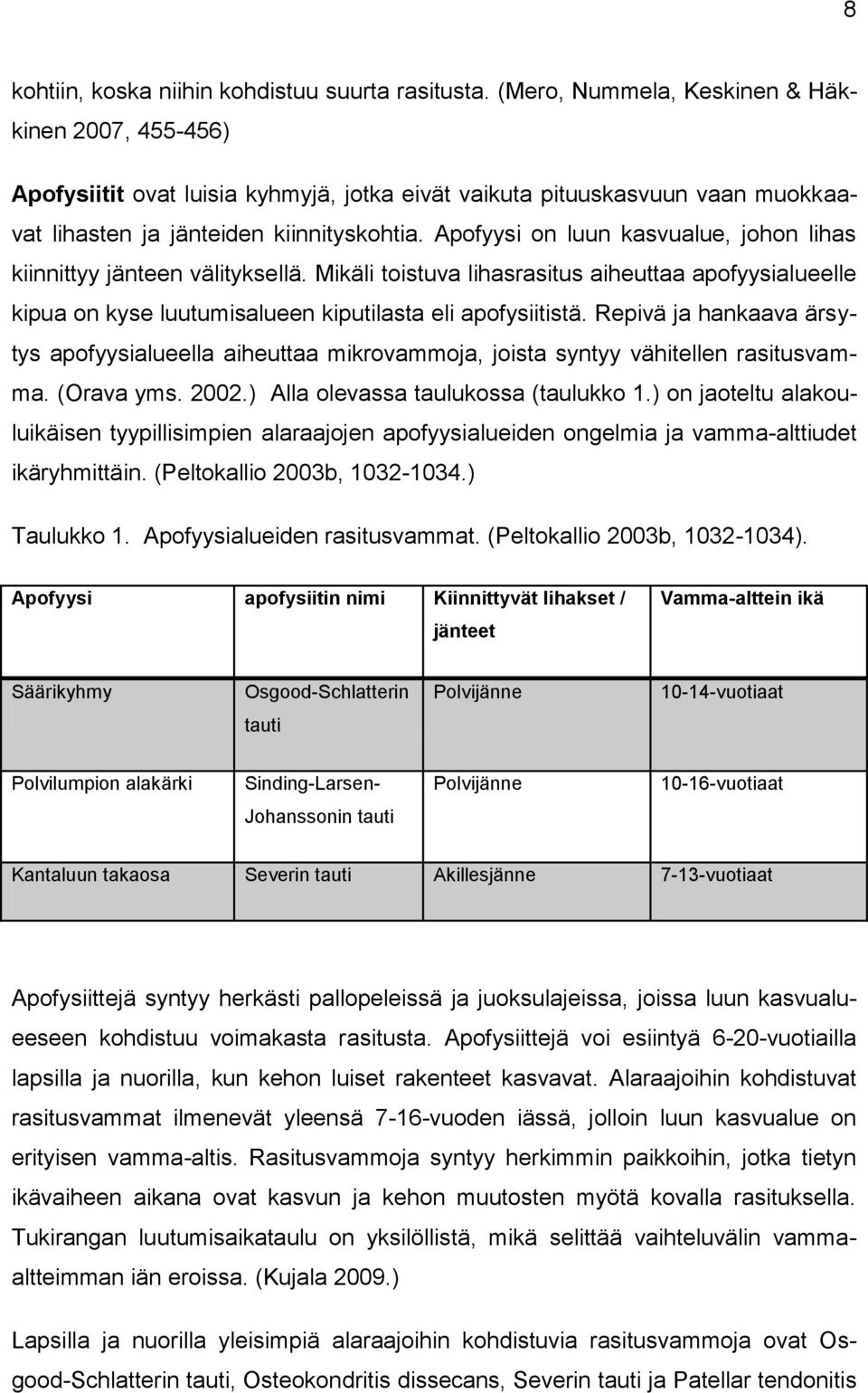 8

kohtiin, koska niihin kohdistuu suurta rasitusta. (Mero, Nummela, Keskinen & Häkkinen 2007, 455-456)

Apofysiitit ovat luisia kyhmyjä, jotka eivät vaikuta pituuskasvuun vaan muokkaavat lihasten ja jänteiden kiinnityskohtia. Apofyysi on luun kasvualue, johon lihas kiinnittyy jänteen välityksellä. Mikäli toistuva lihasrasitus aiheuttaa apofyysialueelle kipua on kyse luutumisalueen kiputilasta eli apofysiitistä. Repivä ja hankaava ärsytys apofyysialueella aiheuttaa mikrovammoja, joista syntyy vähitellen rasitusvamma. (Orava yms. 2002.) Alla olevassa taulukossa (taulukko 1.) on jaoteltu alakouluikäisen tyypillisimpien alaraajojen apofyysialueiden ongelmia ja vamma-alttiudet ikäryhmittäin. (Peltokallio 2003b, 1032-1034.)

Taulukko 1. Apofyysialueiden rasitusvammat. (Peltokallio 2003b, 1032-1034).

| Apofyysi | apofysiitin nimi | Kiinnittyvät lihakset / jänteet | Vamma-alttein ikä |
|---|---|---|---|
| Säärikyhmy | Osgood-Schlatterin tauti | Polvijänne | 10-14-vuotiaat |
| Polvilumpion alakärki | Sinding-Larsen-Johanssonin tauti | Polvijänne | 10-16-vuotiaat |
| Kantaluun takaosa | Severin tauti | Akillesjänne | 7-13-vuotiaat |

Apofysiittejä syntyy herkästi pallopeleissä ja juoksulajeissa, joissa luun kasvualueeseen kohdistuu voimakasta rasitusta. Apofysiittejä voi esiintyä 6-20-vuotiailla lapsilla ja nuorilla, kun kehon luiset rakenteet kasvavat. Alaraajoihin kohdistuvat rasitusvammat ilmenevät yleensä 7-16-vuoden iässä, jolloin luun kasvualue on erityisen vamma-altis. Rasitusvammoja syntyy herkimmin paikkoihin, jotka tietyn ikävaiheen aikana ovat kasvun ja kehon muutosten myötä kovalla rasituksella. Tukirangan luutumisaikataulu on yksilöllistä, mikä selittää vaihteluvälin vamma-altteimman iän eroissa. (Kujala 2009.)

Lapsilla ja nuorilla yleisimpiä alaraajoihin kohdistuvia rasitusvammoja ovat Osgood-Schlatterin tauti, Osteokondritis dissecans, Severin tauti ja Patellar tendonitis